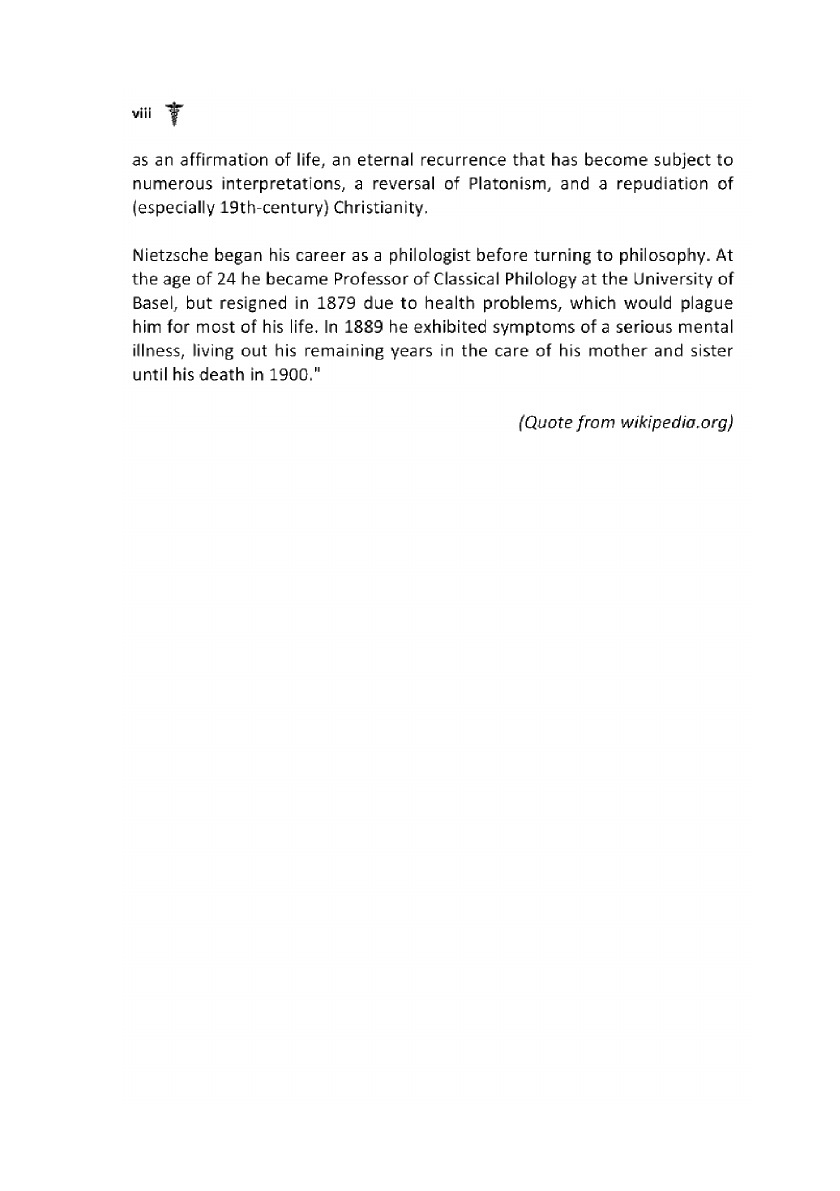 viii

as an affirmation of life, an eternal recurrence that has become subject to numerous interpretations, a reversal of Platonism, and a repudiation of (especially 19th-century) Christianity.

Nietzsche began his career as a philologist before turning to philosophy. At the age of 24 he became Professor of Classical Philology at the University of Basel, but resigned in 1879 due to health problems, which would plague him for most of his life. In 1889 he exhibited symptoms of a serious mental illness, living out his remaining years in the care of his mother and sister until his death in 1900."

(Quote from wikipedia.org)